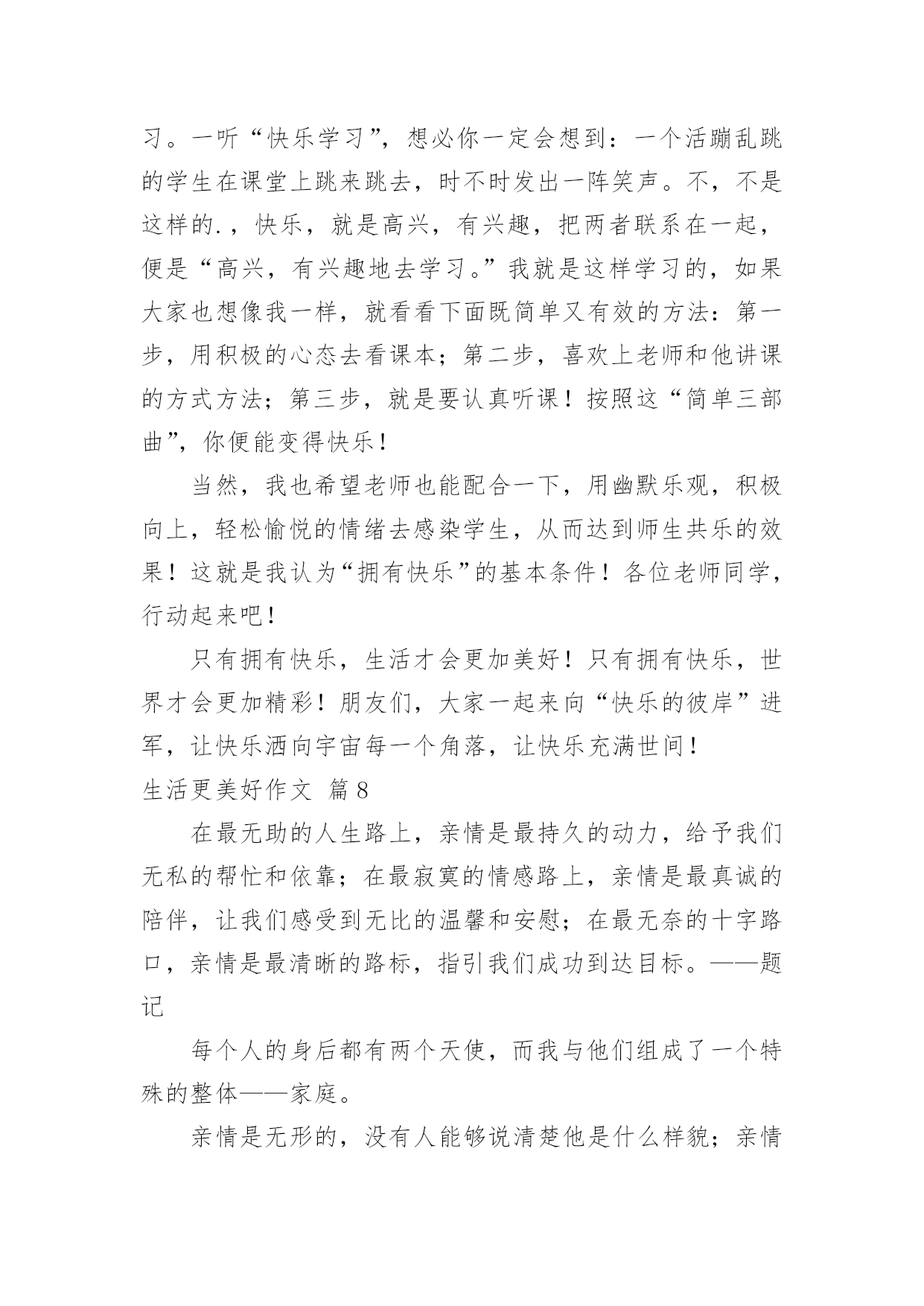 习。一听“快乐学习”，想必你一定会想到：一个活蹦乱跳的学生在课堂上跳来跳去，时不时发出一阵笑声。不，不是这样的.，快乐，就是高兴，有兴趣，把两者联系在一起，便是“高兴，有兴趣地去学习。”我就是这样学习的，如果大家也想像我一样，就看看下面既简单又有效的方法：第一步，用积极的心态去看课本；第二步，喜欢上老师和他讲课的方式方法；第三步，就是要认真听课！按照这“简单三部曲”，你便能变得快乐！

当然，我也希望老师也能配合一下，用幽默乐观，积极向上，轻松愉悦的情绪去感染学生，从而达到师生共乐的效果！这就是我认为“拥有快乐”的基本条件！各位老师同学，行动起来吧！

只有拥有快乐，生活才会更加美好！只有拥有快乐，世界才会更加精彩！朋友们，大家一起来向“快乐的彼岸”进军，让快乐洒向宇宙每一个角落，让快乐充满世间！

生活更美好作文 篇8

在最无助的人生路上，亲情是最持久的动力，给予我们无私的帮忙和依靠；在最寂寞的情感路上，亲情是最真诚的陪伴，让我们感受到无比的温馨和安慰；在最无奈的十字路口，亲情是最清晰的路标，指引我们成功到达目标。——题记

每个人的身后都有两个天使，而我与他们组成了一个特殊的整体——家庭。

亲情是无形的，没有人能够说清楚他是什么样貌；亲情